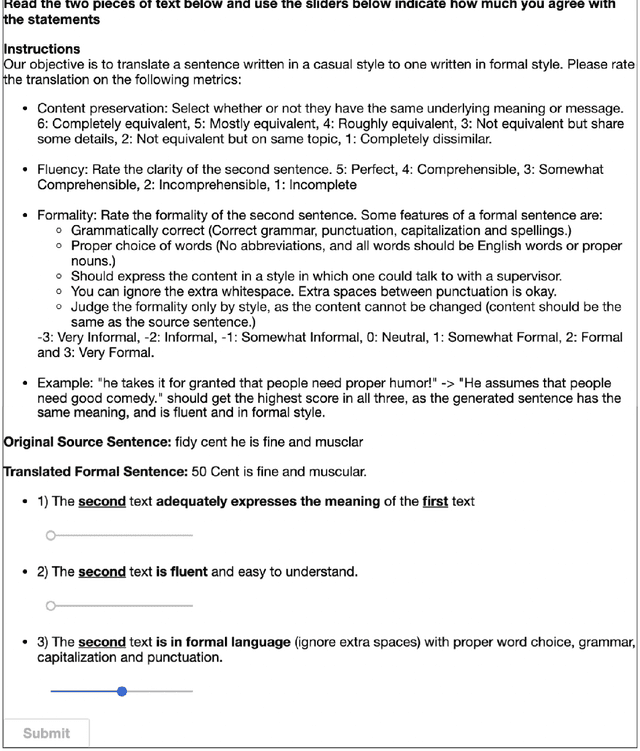 Read the two pieces of text below and use the sliders below indicate how much you agree with the statements

Instructions
Our objective is to translate a sentence written in a casual style to one written in formal style. Please rate the translation on the following metrics:

- Content preservation: Select whether or not they have the same underlying meaning or message. 6: Completely equivalent, 5: Mostly equivalent, 4: Roughly equivalent, 3: Not equivalent but share some details, 2: Not equivalent but on same topic, 1: Completely dissimilar.

- Fluency: Rate the clarity of the second sentence. 5: Perfect, 4: Comprehensible, 3: Somewhat Comprehensible, 2: Incomprehensible, 1: Incomplete

- Formality: Rate the formality of the second sentence. Some features of a formal sentence are:
  - Grammatically correct (Correct grammar, punctuation, capitalization and spellings.)
  - Proper choice of words (No abbreviations, and all words should be English words or proper nouns.)
  - Should express the content in a style in which one could talk to with a supervisor.
  - You can ignore the extra whitespace. Extra spaces between punctuation is okay.
  - Judge the formality only by style, as the content cannot be changed (content should be the same as the source sentence.)

  -3: Very Informal, -2: Informal, -1: Somewhat Informal, 0: Neutral, 1: Somewhat Formal, 2: Formal and 3: Very Formal.

- Example: "he takes it for granted that people need proper humor!" -> "He assumes that people need good comedy." should get the highest score in all three, as the generated sentence has the same meaning, and is fluent and in formal style.

Original Source Sentence: fidy cent he is fine and musclar

Translated Formal Sentence: 50 Cent is fine and muscular.

- 1) The second text adequately expresses the meaning of the first text

- 2) The second text is fluent and easy to understand.

- 3) The second text is in formal language (ignore extra spaces) with proper word choice, grammar, capitalization and punctuation.

Submit